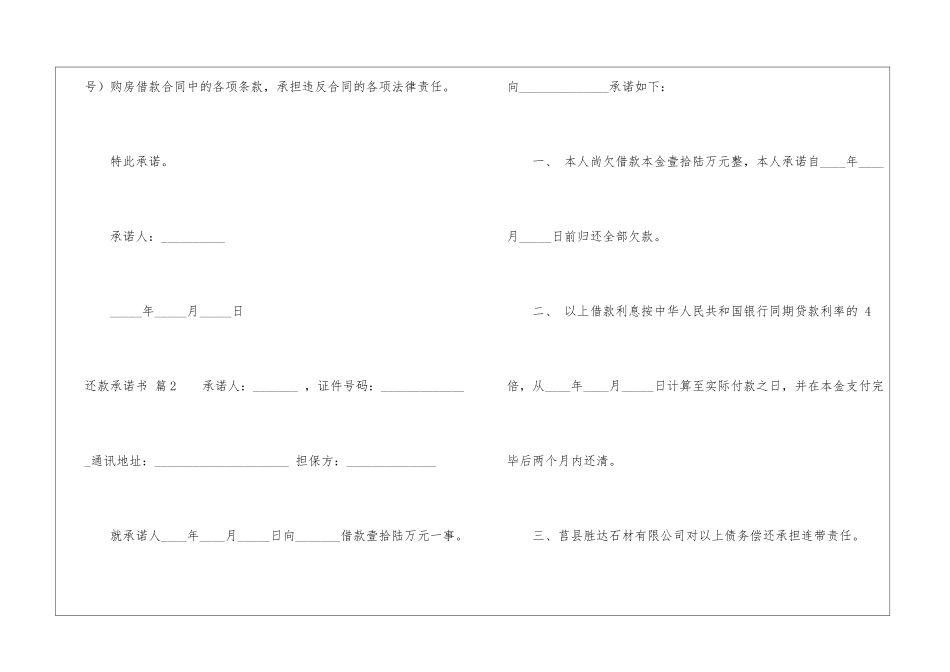 号）购房借款合同中的各项条款，承担违反合同的各项法律责任。

特此承诺。

承诺人：____

____年____月____日

还款承诺书 篇2 承诺人：____，证件号码：____

____通讯地址：____ 担保方：____

就承诺人____年____月____日向____借款壹拾陆万元一事。

向____承诺如下：

一、本人尚欠借款本金壹拾陆万元整，本人承诺自____年____月____日前归还全部欠款。

二、以上借款利息按中华人民共和国银行同期贷款利率的4倍，从____年____月____日计算至实际付款之日，并在本金支付完毕后两个月内还清。

三、莒县胜达石材有限公司对以上债务偿还承担连带责任。